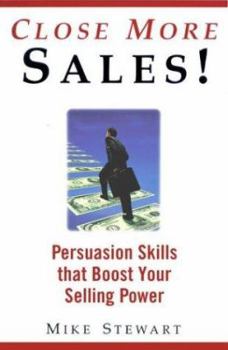 CLOSE MORE
SALES!

Persuasion Skills that Boost Your Selling Power

MIKE STEWART